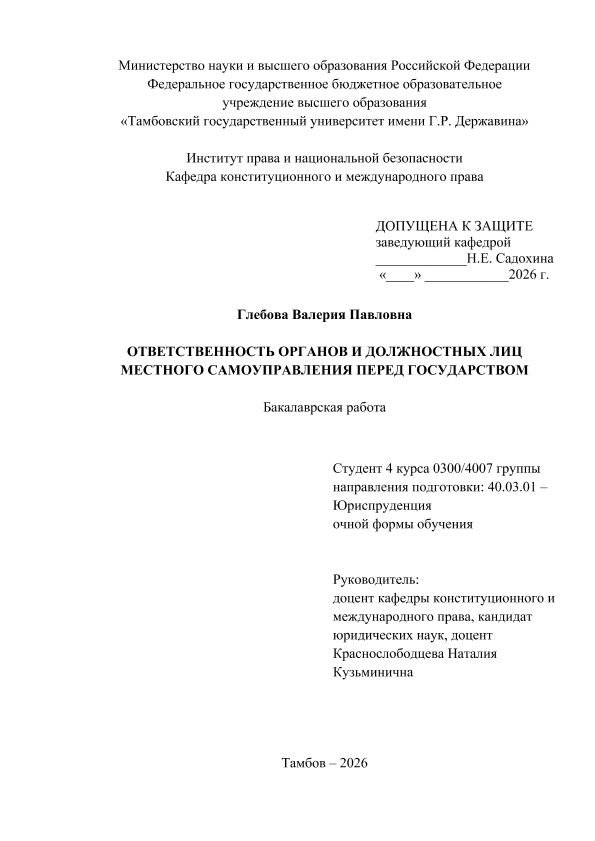 Министерство науки и высшего образования Российской Федерации
Федеральное государственное бюджетное образовательное
учреждение высшего образования
«Тамбовский государственный университет имени Г.Р. Державина»

Институт права и национальной безопасности
Кафедра конституционного и международного права

ДОПУЩЕНА К ЗАЩИТЕ
заведующий кафедрой
____Н.Е. Садохина
«____» ____2026 г.

Глебова Валерия Павловна

ОТВЕТСТВЕННОСТЬ ОРГАНОВ И ДОЛЖНОСТНЫХ ЛИЦ
МЕСТНОГО САМОУПРАВЛЕНИЯ ПЕРЕД ГОСУДАРСТВОМ

Бакалаврская работа

Студент 4 курса 0300/4007 группы
направления подготовки: 40.03.01 – Юриспруденция
очной формы обучения

Руководитель:
доцент кафедры конституционного и международного права, кандидат юридических наук, доцент
Краснослободцева Наталия Кузьминична

Тамбов – 2026